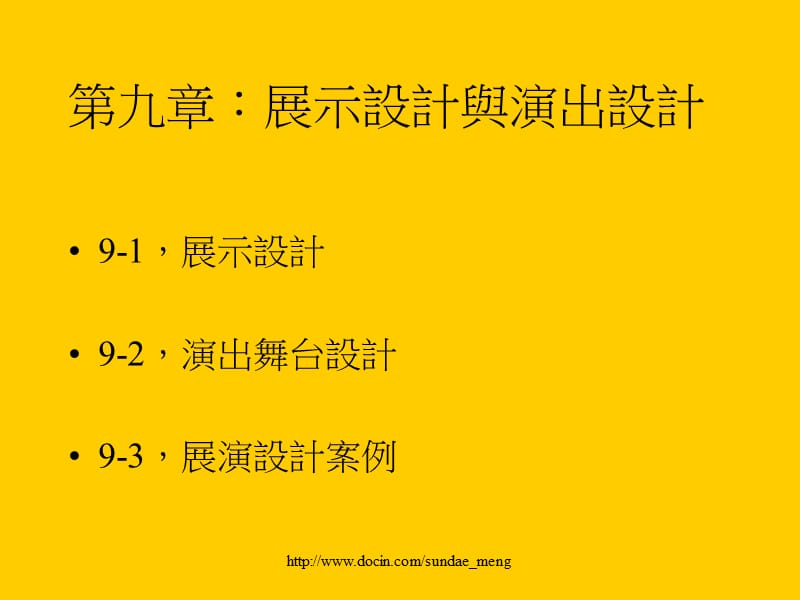 第九章：展示設計與演出設計

• 9-1，展示設計

• 9-2，演出舞台設計

• 9-3，展演設計案例

http://www.docin.com/sundae_meng